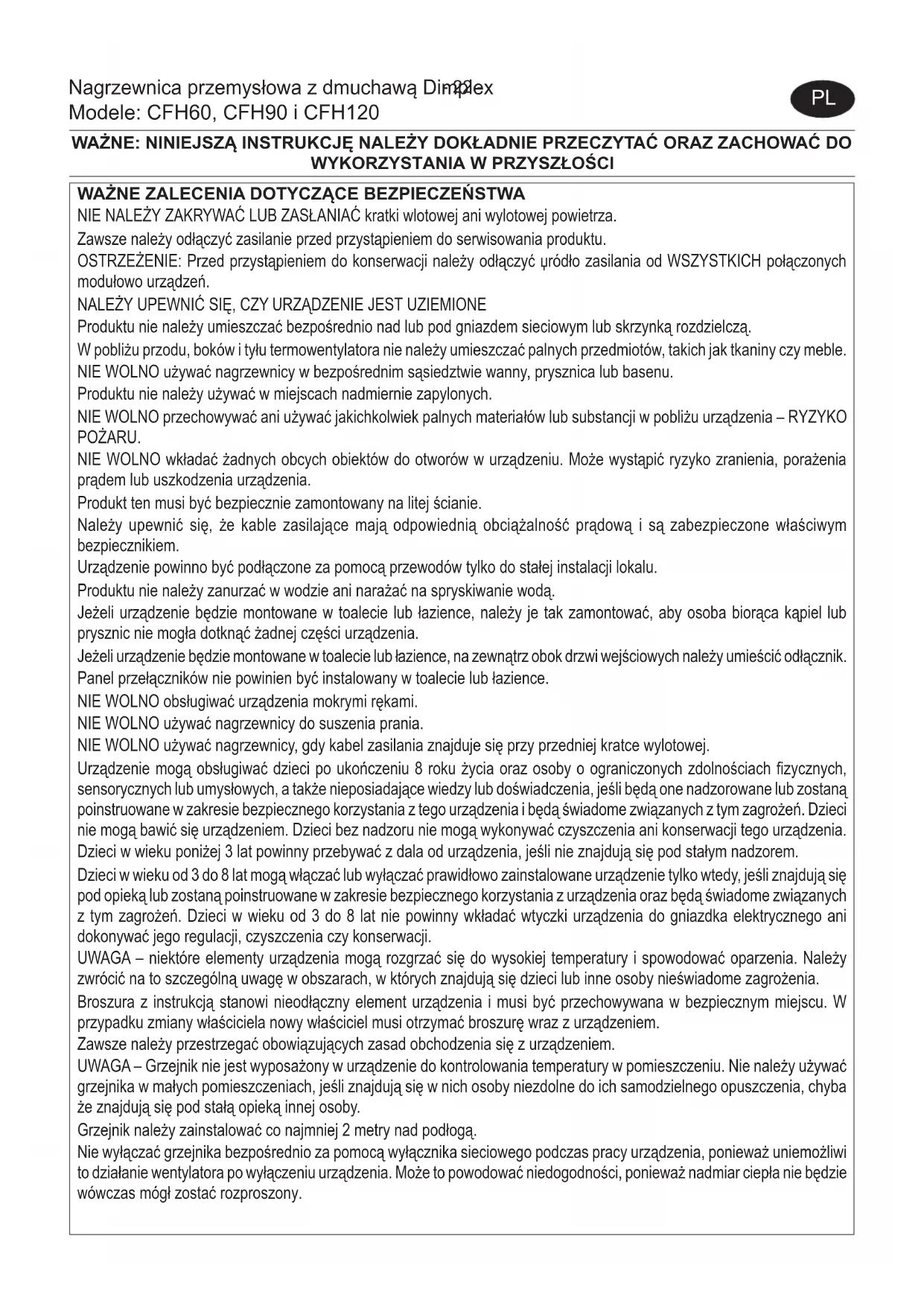 Nagrzewnica przemysłowa z dmuchawą Dimplex
Modele: CFH60, CFH90 i CFH120

PL

WAŻNE: NINIEJSZĄ INSTRUKCJĘ NALEŻY DOKŁADNIE PRZECZYTAĆ ORAZ ZACHOWAĆ DO WYKORZYSTANIA W PRZYSZŁOŚCI

WAŻNE ZALECENIA DOTYCZĄCE BEZPIECZEŃSTWA

NIE NALEŻY ZAKRYWAĆ LUB ZASŁANIAĆ kratki wlotowej ani wylotowej powietrza.

Zawsze należy odłączyć zasilanie przed przystąpieniem do serwisowania produktu.

OSTRZEŻENIE: Przed przystąpieniem do konserwacji należy odłączyć ųródło zasilania od WSZYSTKICH połączonych modułowo urządzeń.

NALEŻY UPEWNIĆ SIĘ, CZY URZĄDZENIE JEST UZIEMIONE

Produktu nie należy umieszczać bezpośrednio nad lub pod gniazdem sieciowym lub skrzynką rozdzielczą.

W pobliżu przodu, boków i tyłu termowentylatora nie należy umieszczać palnych przedmiotów, takich jak tkaniny czy meble.

NIE WOLNO używać nagrzewnicy w bezpośrednim sąsiedztwie wanny, prysznica lub basenu.

Produktu nie należy używać w miejscach nadmiernie zapylonych.

NIE WOLNO przechowywać ani używać jakichkolwiek palnych materiałów lub substancji w pobliżu urządzenia – RYZYKO POŻARU.

NIE WOLNO wkładać żadnych obcych obiektów do otworów w urządzeniu. Może wystąpić ryzyko zranienia, porażenia prądem lub uszkodzenia urządzenia.

Produkt ten musi być bezpiecznie zamontowany na litej ścianie.

Należy upewnić się, że kable zasilające mają odpowiednią obciążalność prądową i są zabezpieczone właściwym bezpiecznikiem.

Urządzenie powinno być podłączone za pomocą przewodów tylko do stałej instalacji lokalu.

Produktu nie należy zanurzać w wodzie ani narażać na spryskiwanie wodą.

Jeżeli urządzenie będzie montowane w toalecie lub łazience, należy je tak zamontować, aby osoba biorąca kąpiel lub prysznic nie mogła dotknąć żadnej części urządzenia.

Jeżeli urządzenie będzie montowane w toalecie lub łazience, na zewnątrz obok drzwi wejściowych należy umieścić odłącznik.

Panel przełączników nie powinien być instalowany w toalecie lub łazience.

NIE WOLNO obsługiwać urządzenia mokrymi rękami.

NIE WOLNO używać nagrzewnicy do suszenia prania.

NIE WOLNO używać nagrzewnicy, gdy kabel zasilania znajduje się przy przedniej kratce wylotowej.

Urządzenie mogą obsługiwać dzieci po ukończeniu 8 roku życia oraz osoby o ograniczonych zdolnościach fizycznych, sensorycznych lub umysłowych, a także nieposiadające wiedzy lub doświadczenia, jeśli będą one nadzorowane lub zostaną poinstruowane w zakresie bezpiecznego korzystania z tego urządzenia i będą świadome związanych z tym zagrożeń. Dzieci nie mogą bawić się urządzeniem. Dzieci bez nadzoru nie mogą wykonywać czyszczenia ani konserwacji tego urządzenia.

Dzieci w wieku poniżej 3 lat powinny przebywać z dala od urządzenia, jeśli nie znajdują się pod stałym nadzorem.

Dzieci w wieku od 3 do 8 lat mogą włączać lub wyłączać prawidłowo zainstalowane urządzenie tylko wtedy, jeśli znajdują się pod opieką lub zostaną poinstruowane w zakresie bezpiecznego korzystania z urządzenia oraz będą świadome związanych z tym zagrożeń. Dzieci w wieku od 3 do 8 lat nie powinny wkładać wtyczki urządzenia do gniazdka elektrycznego ani dokonywać jego regulacji, czyszczenia czy konserwacji.

UWAGA – niektóre elementy urządzenia mogą rozgrzać się do wysokiej temperatury i spowodować oparzenia. Należy zwrócić na to szczególną uwagę w obszarach, w których znajdują się dzieci lub inne osoby nieświadome zagrożenia.

Broszura z instrukcją stanowi nieodłączny element urządzenia i musi być przechowywana w bezpiecznym miejscu. W przypadku zmiany właściciela nowy właściciel musi otrzymać broszurę wraz z urządzeniem.

Zawsze należy przestrzegać obowiązujących zasad obchodzenia się z urządzeniem.

UWAGA – Grzejnik nie jest wyposażony w urządzenie do kontrolowania temperatury w pomieszczeniu. Nie należy używać grzejnika w małych pomieszczeniach, jeśli znajdują się w nich osoby niezdolne do ich samodzielnego opuszczenia, chyba że znajdują się pod stałą opieką innej osoby.

Grzejnik należy zainstalować co najmniej 2 metry nad podłogą.

Nie wyłączać grzejnika bezpośrednio za pomocą wyłącznika sieciowego podczas pracy urządzenia, ponieważ uniemożliwi to działanie wentylatora po wyłączeniu urządzenia. Może to powodować niedogodności, ponieważ nadmiar ciepła nie będzie wówczas mógł zostać rozproszony.